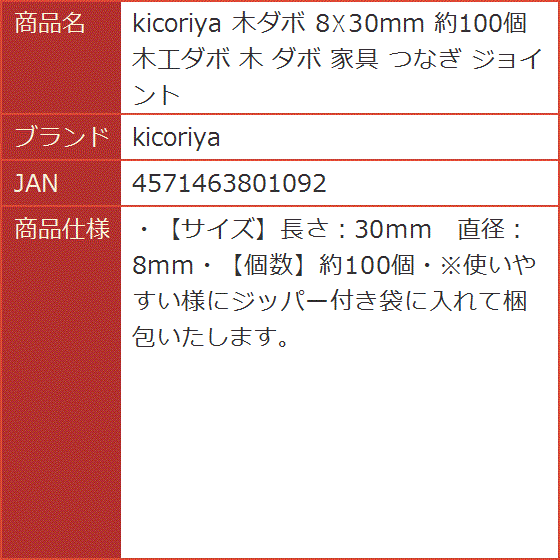 | 商品名 | kicoriya 木ダボ 8X30mm 約100個 木工ダボ 木 ダボ 家具 つなぎ ジョイント |
|---|---|
| ブランド | kicoriya |
| JAN | 4571463801092 |
| 商品仕様 | ・【サイズ】長さ：30mm　直径：8mm・【個数】約100個・※使いやすい様にジッパー付き袋に入れて梱包いたします。 |